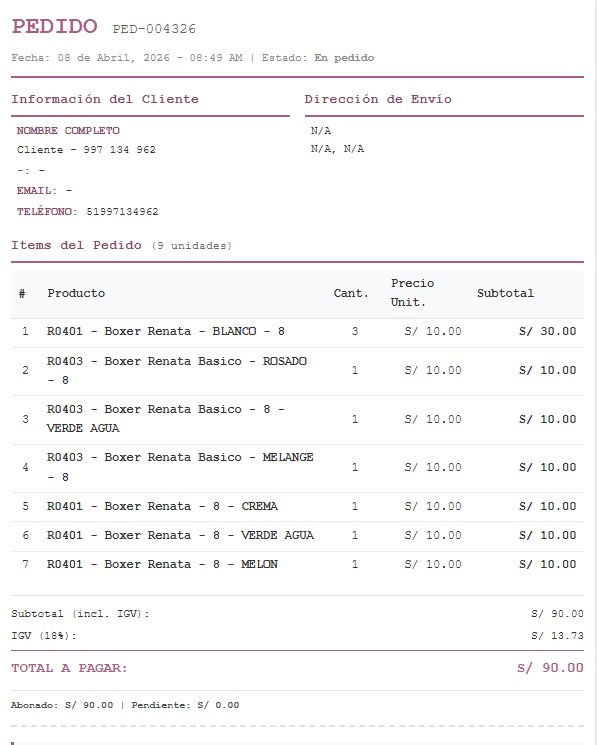 PEDIDO PED-004326

Fecha: 08 de Abril, 2026 - 08:49 AM | Estado: En pedido

Información del Cliente

NOMBRE COMPLETO
Cliente - 997 134 962
-: -
EMAIL: -
TELÉFONO: 51997134962

Dirección de Envío

N/A
N/A, N/A

Items del Pedido (9 unidades)

| # | Producto | Cant. | Precio Unit. | Subtotal |
|---|---|---|---|---|
| 1 | R0401 - Boxer Renata - BLANCO - 8 | 3 | S/ 10.00 | S/ 30.00 |
| 2 | R0403 - Boxer Renata Basico - ROSADO - 8 | 1 | S/ 10.00 | S/ 10.00 |
| 3 | R0403 - Boxer Renata Basico - 8 - VERDE AGUA | 1 | S/ 10.00 | S/ 10.00 |
| 4 | R0403 - Boxer Renata Basico - MELANGE - 8 | 1 | S/ 10.00 | S/ 10.00 |
| 5 | R0401 - Boxer Renata - 8 - CREMA | 1 | S/ 10.00 | S/ 10.00 |
| 6 | R0401 - Boxer Renata - 8 - VERDE AGUA | 1 | S/ 10.00 | S/ 10.00 |
| 7 | R0401 - Boxer Renata - 8 - MELON | 1 | S/ 10.00 | S/ 10.00 |

Subtotal (incl. IGV): S/ 90.00
IGV (18%): S/ 13.73

TOTAL A PAGAR: S/ 90.00

Abonado: S/ 90.00 | Pendiente: S/ 0.00